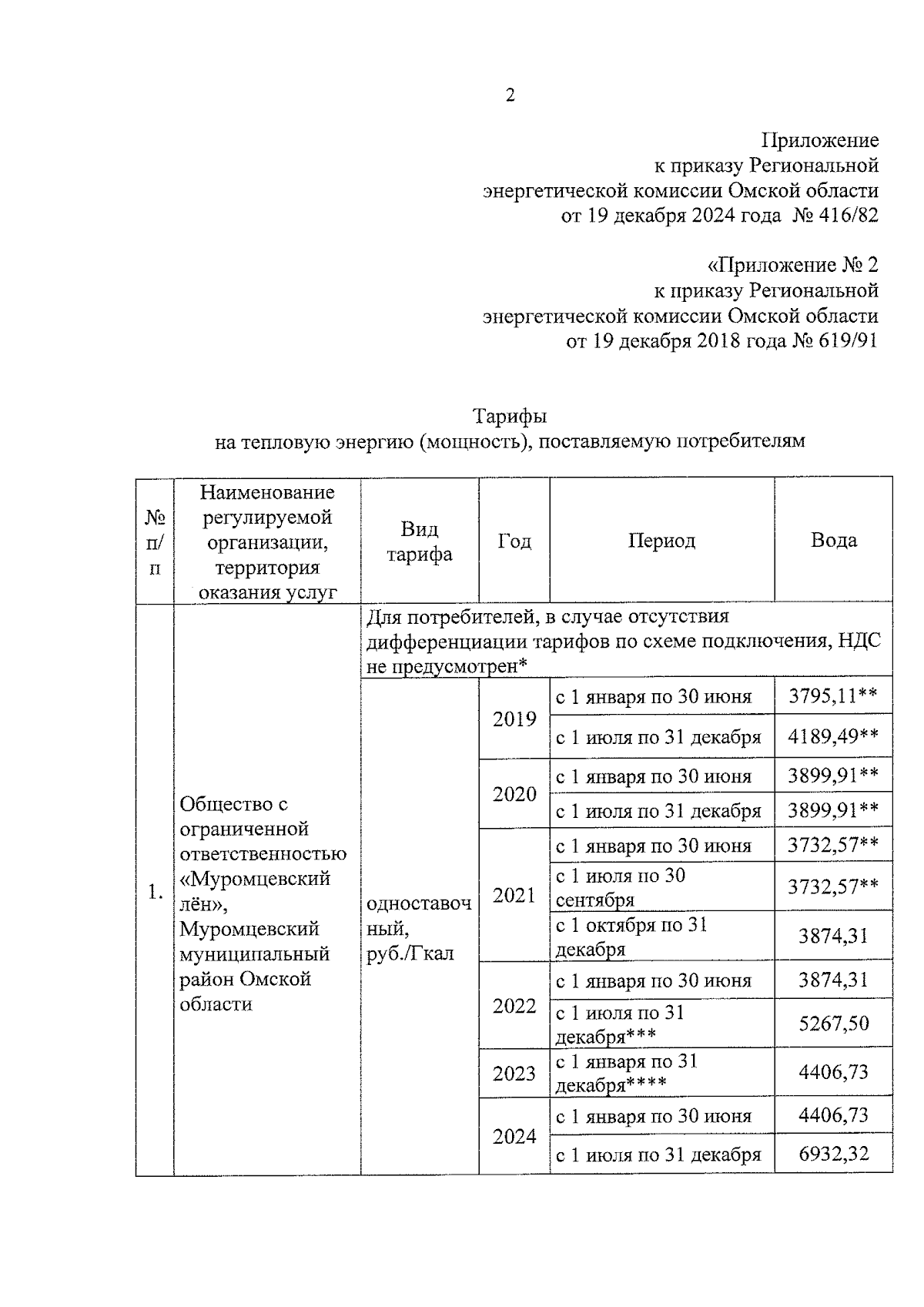 2

Приложение
к приказу Региональной
энергетической комиссии Омской области
от 19 декабря 2024 года № 416/82

«Приложение № 2
к приказу Региональной
энергетической комиссии Омской области
от 19 декабря 2018 года № 619/91

Тарифы
на тепловую энергию (мощность), поставляемую потребителям

| № п/п | Наименование регулируемой организации, территория оказания услуг | Вид тарифа | Год | Период | Вода |
|---|---|---|---|---|---|
| 1. | Общество с ограниченной ответственностью «Муромцевский лён», Муромцевский муниципальный район Омской области | Для потребителей, в случае отсутствия дифференциации тарифов по схеме подключения, НДС не предусмотрен* | | | |
| | | одноставочный, руб./Гкал | 2019 | с 1 января по 30 июня | 3795,11** |
| | | | | с 1 июля по 31 декабря | 4189,49** |
| | | | 2020 | с 1 января по 30 июня | 3899,91** |
| | | | | с 1 июля по 31 декабря | 3899,91** |
| | | | 2021 | с 1 января по 30 июня | 3732,57** |
| | | | | с 1 июля по 30 сентября | 3732,57** |
| | | | | с 1 октября по 31 декабря | 3874,31 |
| | | | 2022 | с 1 января по 30 июня | 3874,31 |
| | | | | с 1 июля по 31 декабря*** | 5267,50 |
| | | | 2023 | с 1 января по 31 декабря**** | 4406,73 |
| | | | 2024 | с 1 января по 30 июня | 4406,73 |
| | | | | с 1 июля по 31 декабря | 6932,32 |